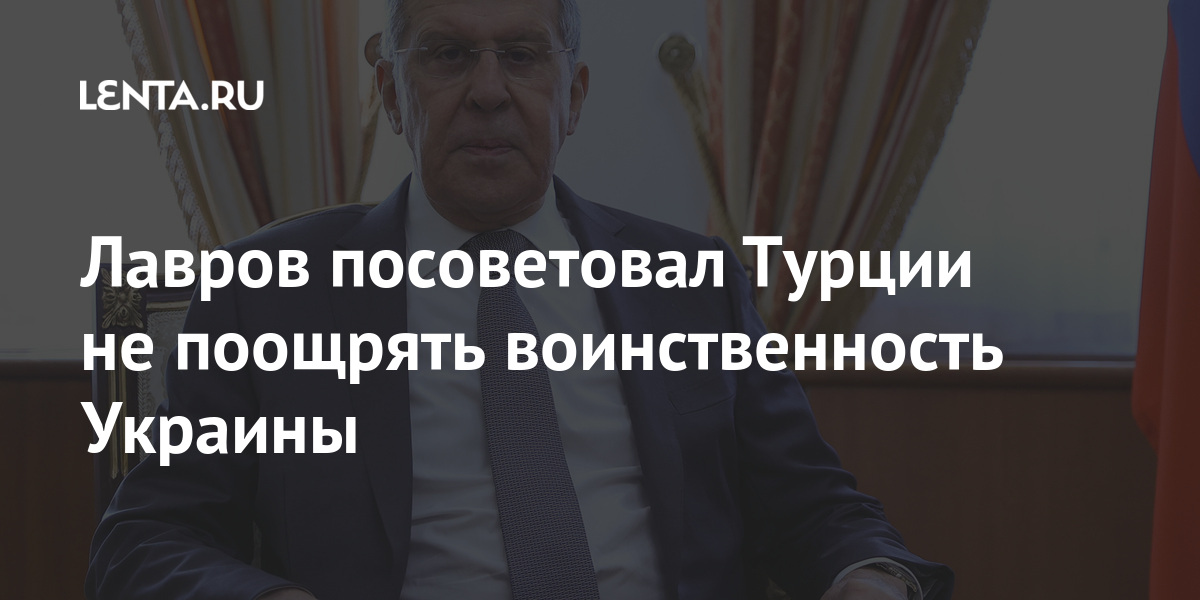 LENTA.RU

Лавров посоветовал Турции не поощрять воинственность Украины